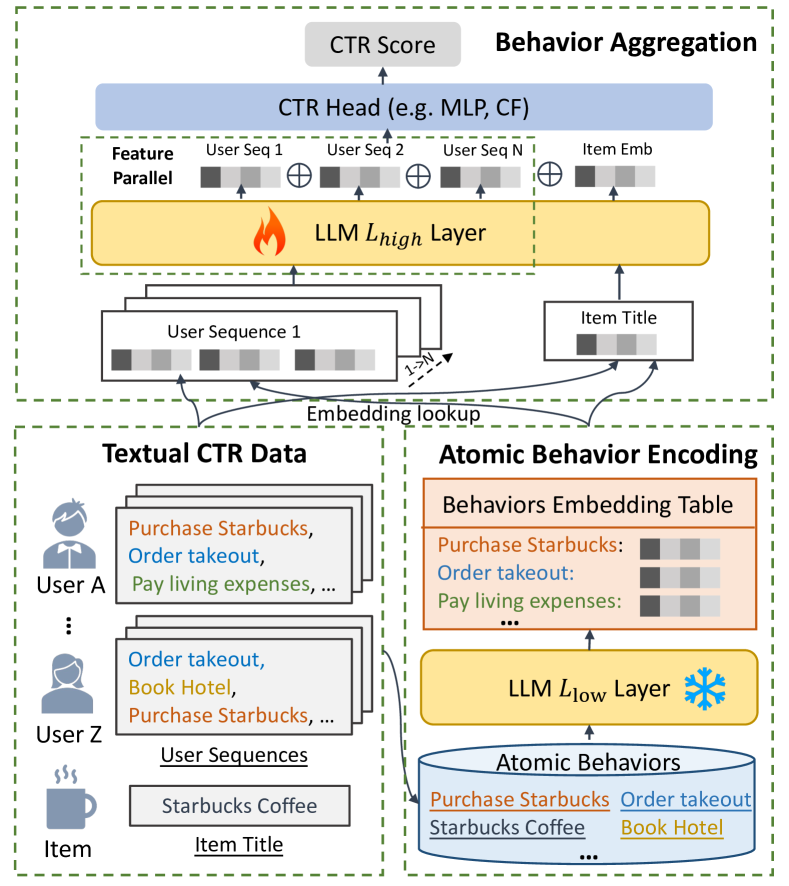 CTR Score

Behavior Aggregation

CTR Head (e.g. MLP, CF)

Feature Parallel

User Seq 1 $\oplus$ User Seq 2 $\oplus$ User Seq N $\oplus$ Item Emb

LLM $L_{high}$ Layer

User Sequence 1

1->N

Item Title

Embedding lookup

Textual CTR Data

User A

Purchase Starbucks, Order takeout, Pay living expenses, …

⋮

User Z

Order takeout, Book Hotel, Purchase Starbucks, …

User Sequences

Item

Starbucks Coffee

Item Title

Atomic Behavior Encoding

Behaviors Embedding Table

Purchase Starbucks:

Order takeout:

Pay living expenses:

…

LLM $L_{low}$ Layer

Atomic Behaviors

Purchase Starbucks Order takeout

Starbucks Coffee Book Hotel

…